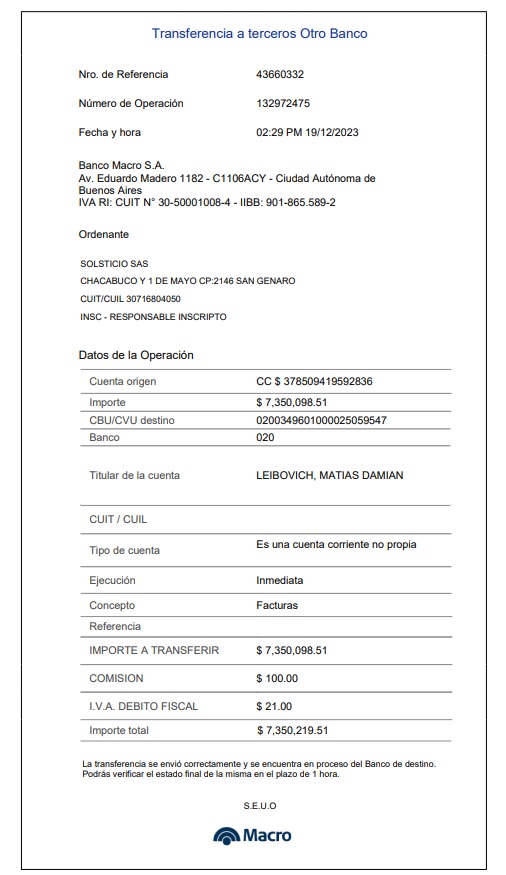 Transferencia a terceros Otro Banco

Nro. de Referencia 43660332

Número de Operación 132972475

Fecha y hora 02:29 PM 19/12/2023

Banco Macro S.A.
Av. Eduardo Madero 1182 - C1106ACY - Ciudad Autónoma de Buenos Aires
IVA RI: CUIT N° 30-50001008-4 - IIBB: 901-865.589-2

Ordenante

SOLSTICIO SAS
CHACABUCO Y 1 DE MAYO CP:2146 SAN GENARO
CUIT/CUIL 30716804050
INSC - RESPONSABLE INSCRIPTO

Datos de la Operación

| | |
|---|---|
| Cuenta origen | CC $ 378509419592836 |
| Importe | $ 7,350,098.51 |
| CBU/CVU destino | 0200349601000025059547 |
| Banco | 020 |
| Titular de la cuenta | LEIBOVICH, MATIAS DAMIAN |
| CUIT / CUIL | |
| Tipo de cuenta | Es una cuenta corriente no propia |
| Ejecución | Inmediata |
| Concepto | Facturas |
| Referencia | |
| IMPORTE A TRANSFERIR | $ 7,350,098.51 |
| COMISION | $ 100.00 |
| I.V.A. DEBITO FISCAL | $ 21.00 |
| Importe total | $ 7,350,219.51 |

La transferencia se envió correctamente y se encuentra en proceso del Banco de destino. Podrás verificar el estado final de la misma en el plazo de 1 hora.

S.E.U.O

Macro